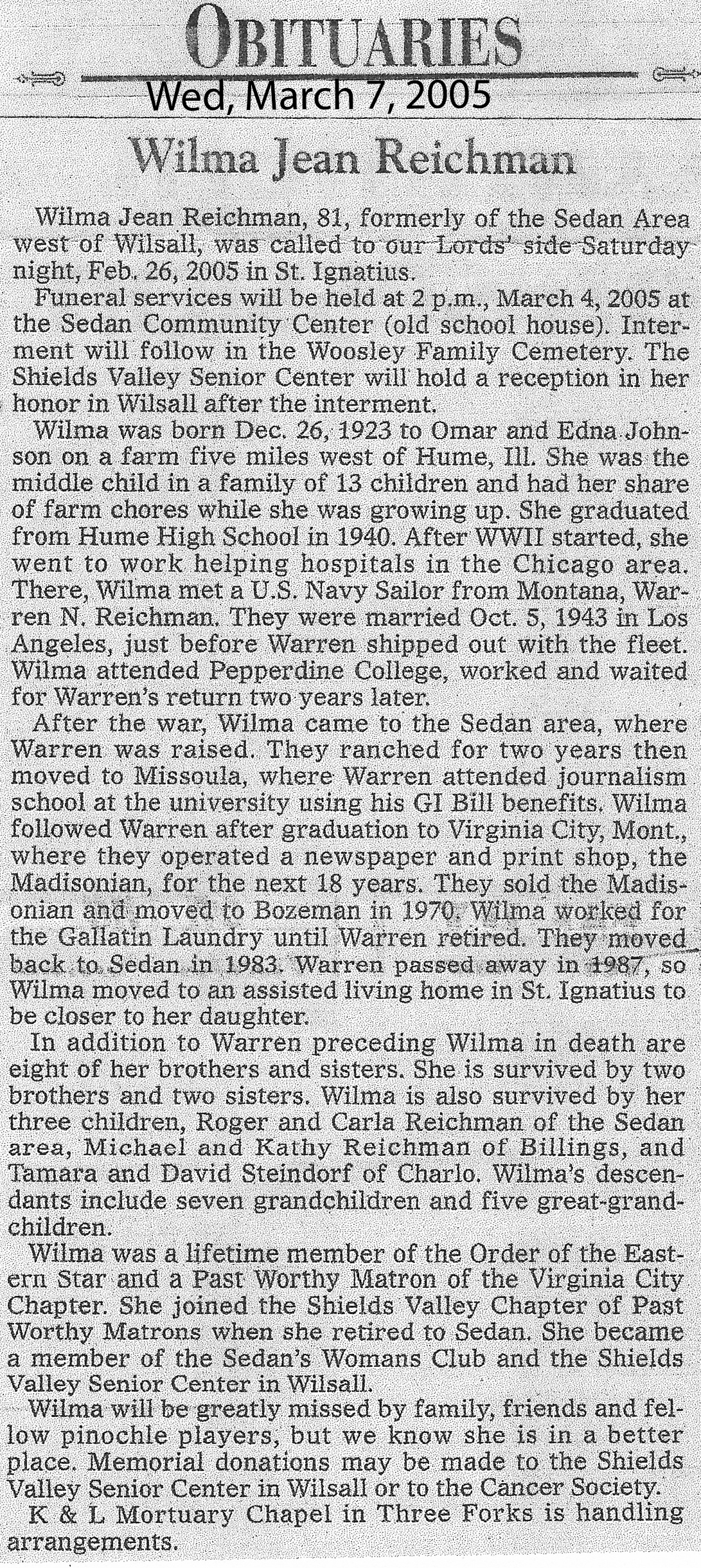 OBITUARIES

Wed, March 7, 2005

Wilma Jean Reichman

Wilma Jean Reichman, 81, formerly of the Sedan Area west of Wilsall, was called to our Lords' side Saturday night, Feb. 26, 2005 in St. Ignatius.

Funeral services will be held at 2 p.m., March 4, 2005 at the Sedan Community Center (old school house). Interment will follow in the Woosley Family Cemetery. The Shields Valley Senior Center will hold a reception in her honor in Wilsall after the interment.

Wilma was born Dec. 26, 1923 to Omar and Edna Johnson on a farm five miles west of Hume, Ill. She was the middle child in a family of 13 children and had her share of farm chores while she was growing up. She graduated from Hume High School in 1940. After WWII started, she went to work helping hospitals in the Chicago area. There, Wilma met a U.S. Navy Sailor from Montana, Warren N. Reichman. They were married Oct. 5, 1943 in Los Angeles, just before Warren shipped out with the fleet. Wilma attended Pepperdine College, worked and waited for Warren's return two years later.

After the war, Wilma came to the Sedan area, where Warren was raised. They ranched for two years then moved to Missoula, where Warren attended journalism school at the university using his GI Bill benefits. Wilma followed Warren after graduation to Virginia City, Mont., where they operated a newspaper and print shop, the Madisonian, for the next 18 years. They sold the Madisonian and moved to Bozeman in 1970. Wilma worked for the Gallatin Laundry until Warren retired. They moved back to Sedan in 1983. Warren passed away in 1987, so Wilma moved to an assisted living home in St. Ignatius to be closer to her daughter.

In addition to Warren preceding Wilma in death are eight of her brothers and sisters. She is survived by two brothers and two sisters. Wilma is also survived by her three children, Roger and Carla Reichman of the Sedan area, Michael and Kathy Reichman of Billings, and Tamara and David Steindorf of Charlo. Wilma's descendants include seven grandchildren and five great-grandchildren.

Wilma was a lifetime member of the Order of the Eastern Star and a Past Worthy Matron of the Virginia City Chapter. She joined the Shields Valley Chapter of Past Worthy Matrons when she retired to Sedan. She became a member of the Sedan's Womans Club and the Shields Valley Senior Center in Wilsall.

Wilma will be greatly missed by family, friends and fellow pinochle players, but we know she is in a better place. Memorial donations may be made to the Shields Valley Senior Center in Wilsall or to the Cancer Society.

K & L Mortuary Chapel in Three Forks is handling arrangements.